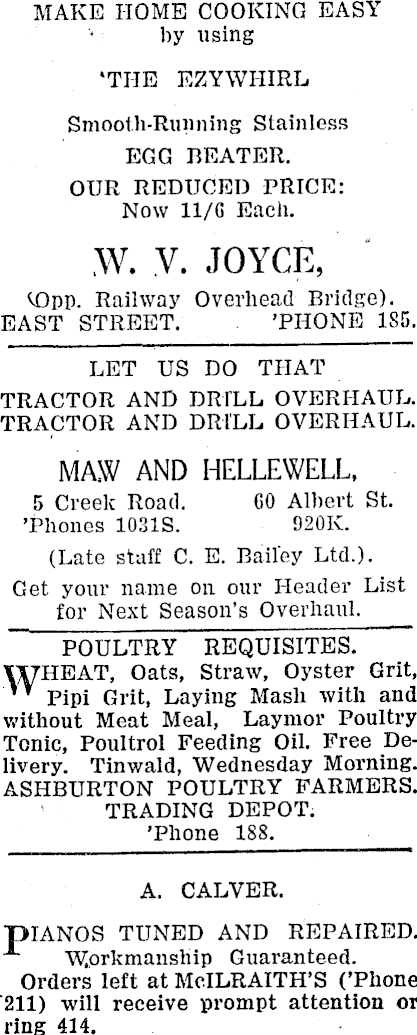 MAKE HOME COOKING EASY
by using

'THE EZYWHIRL

Smooth-Running Stainless
EGG BEATER.
OUR REDUCED PRICE:
Now 11/6 Each.

W. V. JOYCE,

(Opp. Railway Overhead Bridge).
EAST STREET. 'PHONE 185.

LET US DO THAT

TRACTOR AND DRILL OVERHAUL.
TRACTOR AND DRILL OVERHAUL.

MAW AND HELLEWELL,

5 Creek Road. 60 Albert St.
'Phones 1031S. 920K.

(Late staff C. E. Bailey Ltd.).

Get your name on our Header List for Next Season's Overhaul.

POULTRY REQUISITES.

WHEAT, Oats, Straw, Oyster Grit, Pipi Grit, Laying Mash with and without Meat Meal, Laymor Poultry Tonic, Poultrol Feeding Oil. Free Delivery. Tinwald, Wednesday Morning.
ASHBURTON POULTRY FARMERS.
TRADING DEPOT.
'Phone 188.

A. CALVER.

PIANOS TUNED AND REPAIRED.
Workmanship Guaranteed.
Orders left at McILRAITH'S ('Phone 211) will receive prompt attention or ring 414.